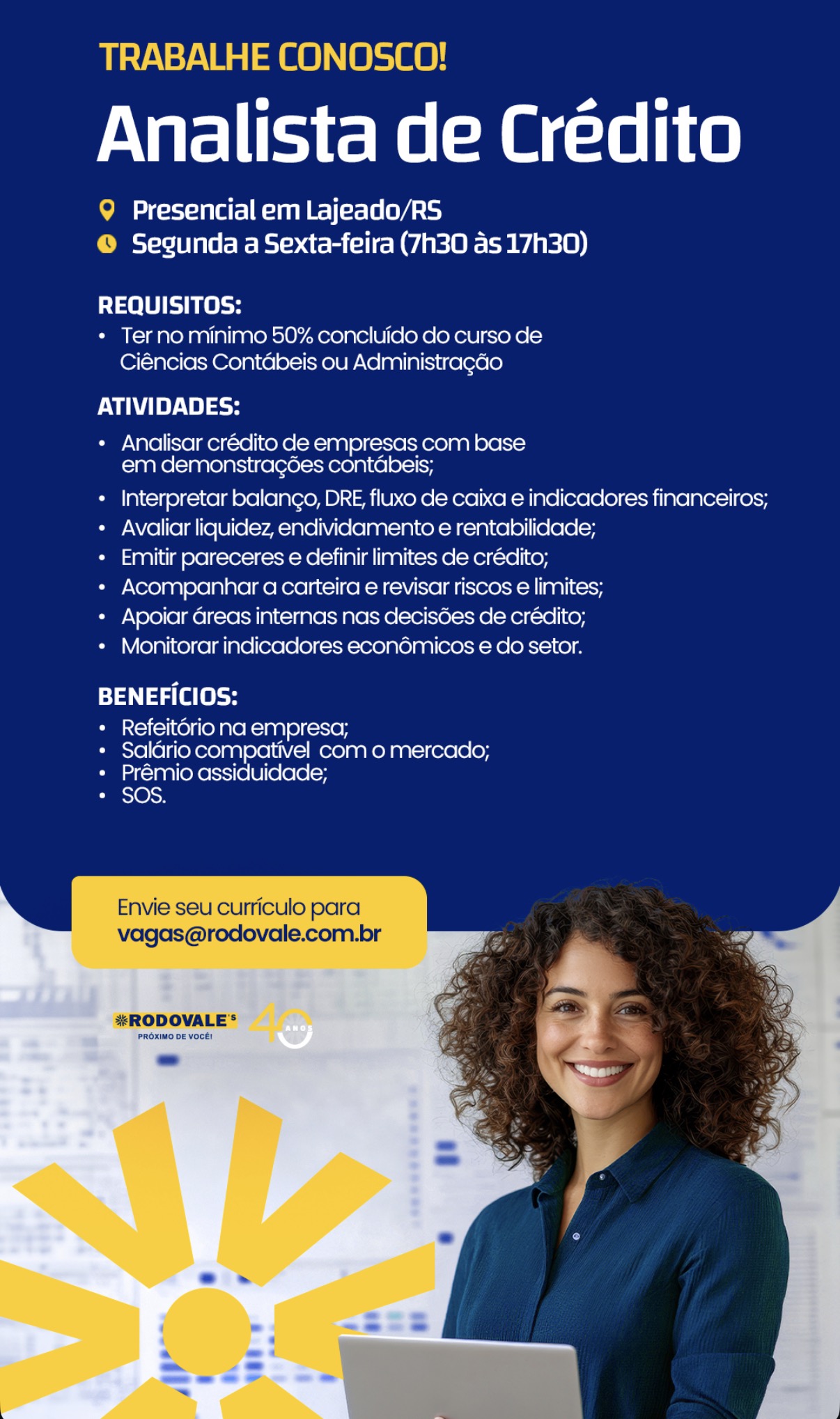 TRABALHE CONOSCO!

Analista de Crédito

Presencial em Lajeado/RS
Segunda a Sexta-feira (7h30 às 17h30)

REQUISITOS:
• Ter no mínimo 50% concluído do curso de Ciências Contábeis ou Administração

ATIVIDADES:
• Analisar crédito de empresas com base em demonstrações contábeis;
• Interpretar balanço, DRE, fluxo de caixa e indicadores financeiros;
• Avaliar liquidez, endividamento e rentabilidade;
• Emitir pareceres e definir limites de crédito;
• Acompanhar a carteira e revisar riscos e limites;
• Apoiar áreas internas nas decisões de crédito;
• Monitorar indicadores econômicos e do setor.

BENEFÍCIOS:
• Refeitório na empresa;
• Salário compatível com o mercado;
• Prêmio assiduidade;
• SOS.

Envie seu currículo para
vagas@rodovale.com.br

RODOVALE'S
PRÓXIMO DE VOCÊ!
40 ANOS